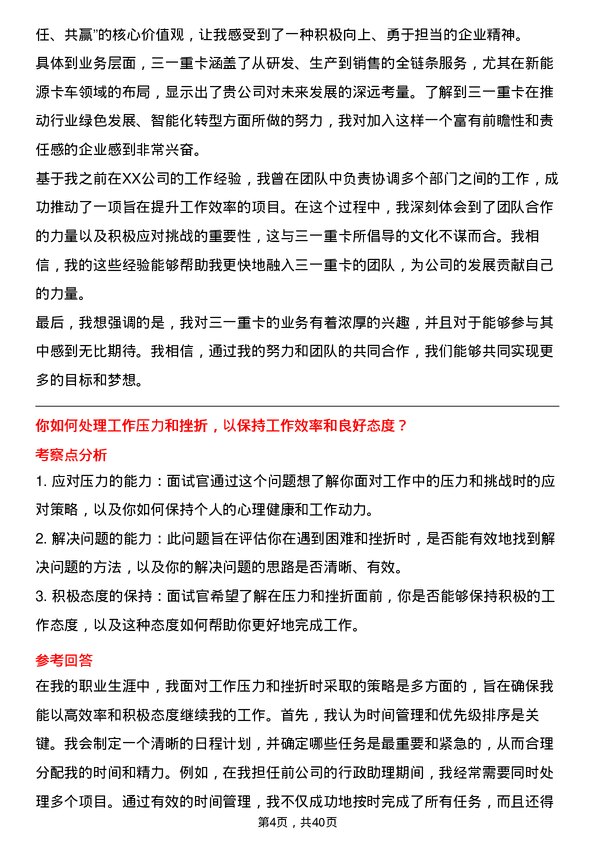 任、共赢”的核心价值观，让我感受到了一种积极向上、勇于担当的企业精神。

具体到业务层面，三一重卡涵盖了从研发、生产到销售的全链条服务，尤其在新能源卡车领域的布局，显示出了贵公司对未来发展的深远考量。了解到三一重卡在推动行业绿色发展、智能化转型方面所做的努力，我对加入这样一个富有前瞻性和责任感的企业感到非常兴奋。

基于我之前在XX公司的工作经验，我曾在团队中负责协调多个部门之间的工作，成功推动了一项旨在提升工作效率的项目。在这个过程中，我深刻体会到了团队合作的力量以及积极应对挑战的重要性，这与三一重卡所倡导的文化不谋而合。我相信，我的这些经验能够帮助我更快地融入三一重卡的团队，为公司的发展贡献自己的力量。

最后，我想强调的是，我对三一重卡的业务有着浓厚的兴趣，并且对于能够参与其中感到无比期待。我相信，通过我的努力和团队的共同合作，我们能够共同实现更多的目标和梦想。

你如何处理工作压力和挫折，以保持工作效率和良好态度？

考察点分析

1. 应对压力的能力：面试官通过这个问题想了解你面对工作中的压力和挑战时的应对策略，以及你如何保持个人的心理健康和工作动力。

2. 解决问题的能力：此问题旨在评估你在遇到困难和挫折时，是否能有效地找到解决问题的方法，以及你的解决问题的思路是否清晰、有效。

3. 积极态度的保持：面试官希望了解在压力和挫折面前，你是否能够保持积极的工作态度，以及这种态度如何帮助你更好地完成工作。

参考回答

在我的职业生涯中，我面对工作压力和挫折时采取的策略是多方面的，旨在确保我能以高效率和积极态度继续我的工作。首先，我认为时间管理和优先级排序是关键。我会制定一个清晰的日程计划，并确定哪些任务是最重要和紧急的，从而合理分配我的时间和精力。例如，在我担任前公司的行政助理期间，我经常需要同时处理多个项目。通过有效的时间管理，我不仅成功地按时完成了所有任务，而且还得

第4页，共40页